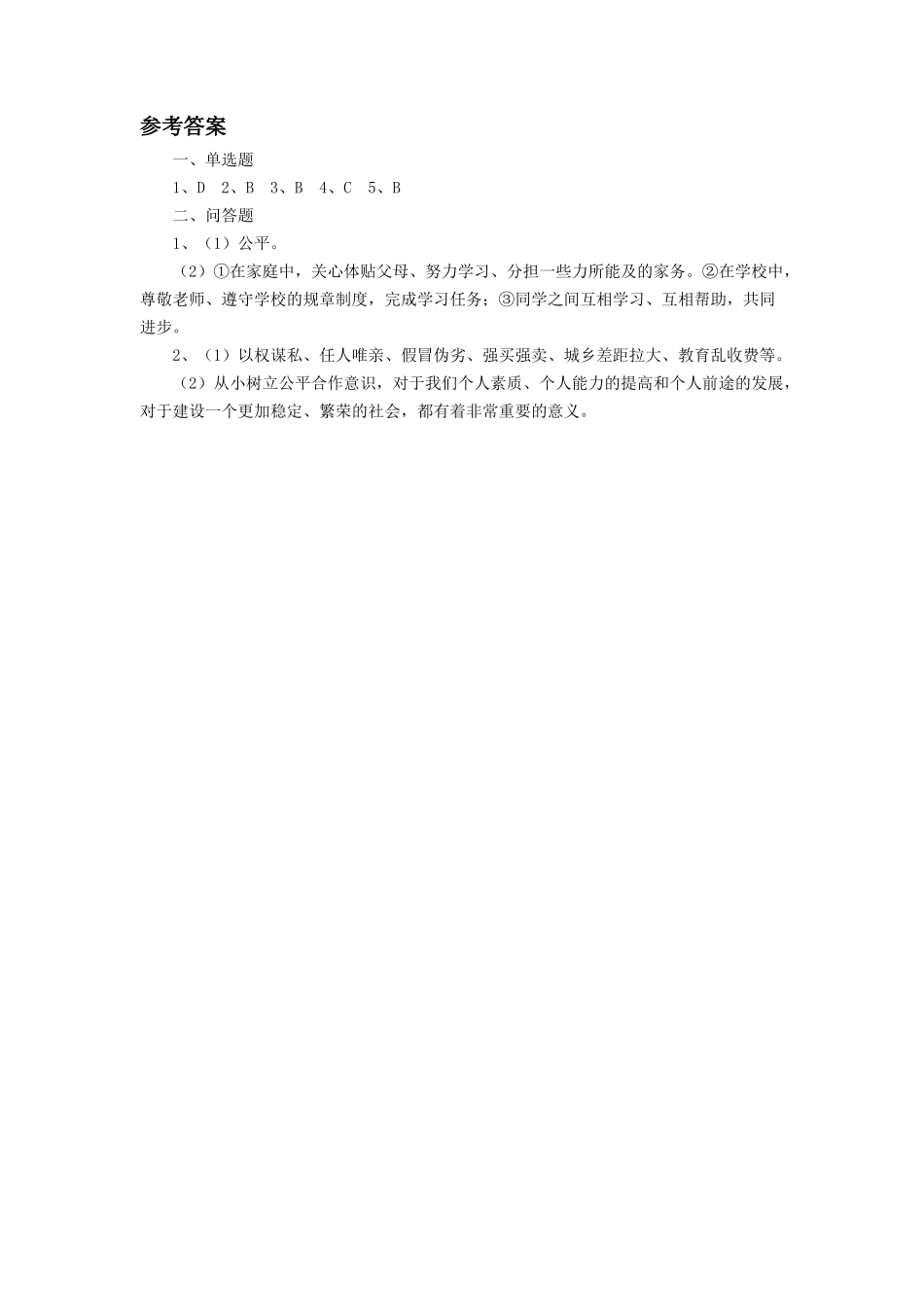 参考答案

一、单选题

1、D 2、B 3、B 4、C 5、B

二、问答题

1、（1）公平。

（2）①在家庭中，关心体贴父母、努力学习、分担一些力所能及的家务。②在学校中，尊敬老师、遵守学校的规章制度，完成学习任务；③同学之间互相学习、互相帮助，共同进步。

2、（1）以权谋私、任人唯亲、假冒伪劣、强买强卖、城乡差距拉大、教育乱收费等。

（2）从小树立公平合作意识，对于我们个人素质、个人能力的提高和个人前途的发展，对于建设一个更加稳定、繁荣的社会，都有着非常重要的意义。